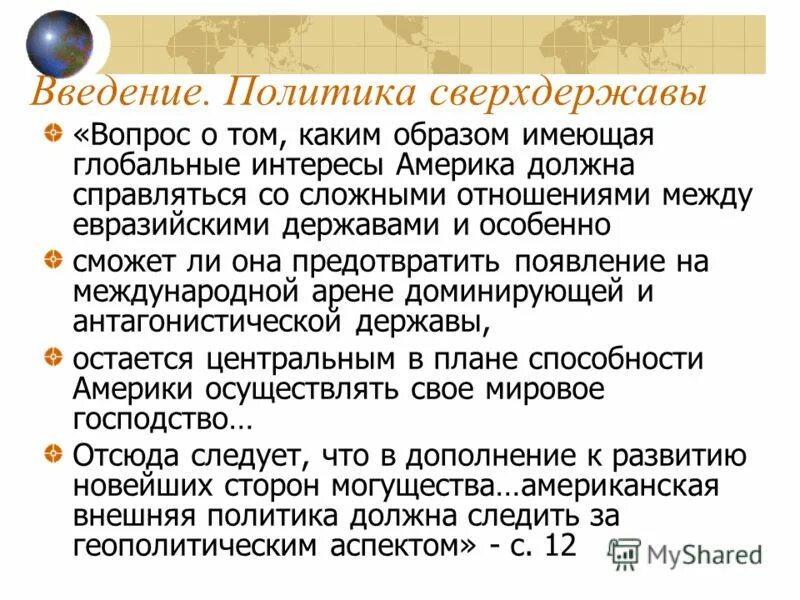 Введение. Политика сверхдержавы

«Вопрос о том, каким образом имеющая глобальные интересы Америка должна справляться со сложными отношениями между евразийскими державами и особенно

сможет ли она предотвратить появление на международной арене доминирующей и антагонистической державы,

остается центральным в плане способности Америки осуществлять свое мировое господство…

Отсюда следует, что в дополнение к развитию новейших сторон могущества…американская внешняя политика должна следить за геополитическим аспектом» - с. 12

MyShared